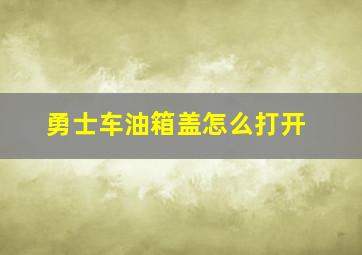 勇士车油箱盖怎么打开